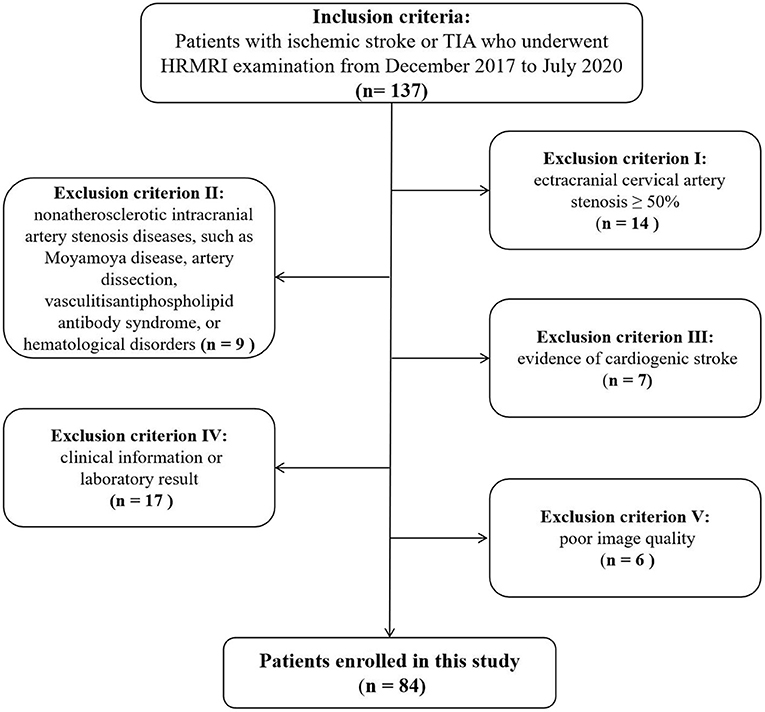 Inclusion criteria:
Patients with ischemic stroke or TIA who underwent HRMRI examination from December 2017 to July 2020
(n= 137)

Exclusion criterion I:
ectracranial cervical artery stenosis ≥ 50%
(n = 14 )

Exclusion criterion II:
nonatherosclerotic intracranial artery stenosis diseases, such as Moyamoya disease, artery dissection, vasculitisantiphospholipid antibody syndrome, or hematological disorders (n = 9 )

Exclusion criterion III:
evidence of cardiogenic stroke
(n = 7)

Exclusion criterion IV:
clinical information or laboratory result
(n = 17 )

Exclusion criterion V:
poor image quality
(n = 6 )

Patients enrolled in this study
(n = 84)